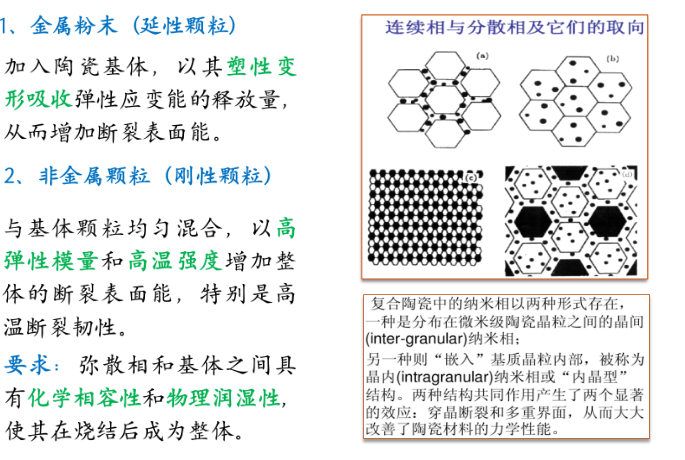 1、金属粉末（延性颗粒）

加入陶瓷基体，以其塑性变形吸收弹性应变能的释放量，从而增加断裂表面能。

2、非金属颗粒（刚性颗粒）

与基体颗粒均匀混合，以高弹性模量和高温强度增加整体的断裂表面能，特别是高温断裂韧性。

要求：弥散相和基体之间具有化学相容性和物理润湿性，使其在烧结后成为整体。

连续相与分散相及它们的取向

(a)

(b)

(c)

(d)

复合陶瓷中的纳米相以两种形式存在，一种是分布在微米级陶瓷晶粒之间的晶间(inter-granular)纳米相；
另一种则“嵌入”基质晶粒内部，被称为晶内(intragranular)纳米相或“内晶型”结构。两种结构共同作用产生了两个显著的效应：穿晶断裂和多重界面，从而大大改善了陶瓷材料的力学性能。